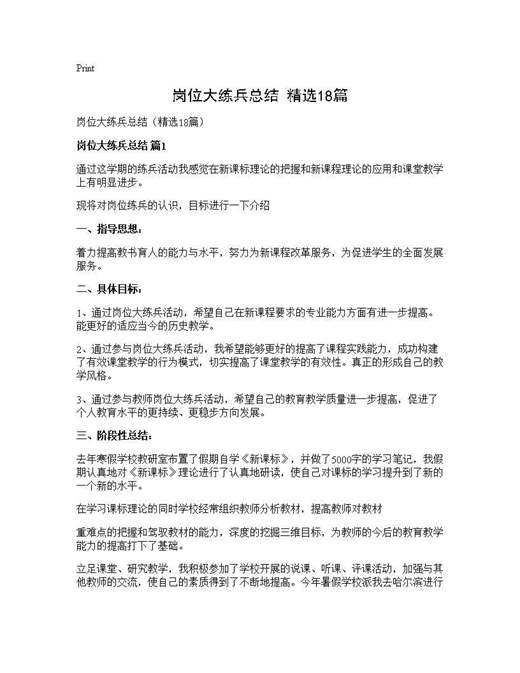 Print

岗位大练兵总结 精选18篇

岗位大练兵总结（精选18篇）

岗位大练兵总结 篇1

通过这学期的练兵活动我感觉在新课标理论的把握和新课程理论的应用和课堂教学上有明显进步。

现将对岗位练兵的认识，目标进行一下介绍

一、指导思想：

着力提高教书育人的能力与水平，努力为新课程改革服务，为促进学生的全面发展服务。

二、具体目标：

1、通过岗位大练兵活动，希望自己在新课程要求的专业能力方面有进一步提高。能更好的适应当今的历史教学。

2、通过参与岗位大练兵活动，我希望能够更好的提高了课程实践能力，成功构建了有效课堂教学的行为模式，切实提高了课堂教学的有效性。真正的形成自己的教学风格。

3、通过参与教师岗位大练兵活动，希望自己的教育教学质量进一步提高，促进了个人教育水平的更持续、更稳步方向发展。

三、阶段性总结：

去年寒假学校教研室布置了假期自学《新课标》，并做了5000字的学习笔记，我假期认真地对《新课标》理论进行了认真地研读，使自己对课标的学习提升到了新的一个新的水平。

在学习课标理论的同时学校经常组织教师分析教材，提高教师对教材

重难点的把握和驾驭教材的能力，深度的挖掘三维目标，为教师的今后的教育教学能力的提高打下了基础。

立足课堂、研究教学，我积极参加了学校开展的说课、听课、评课活动，加强与其他教师的交流，使自己的素质得到了不断地提高。今年暑假学校派我去哈尔滨进行